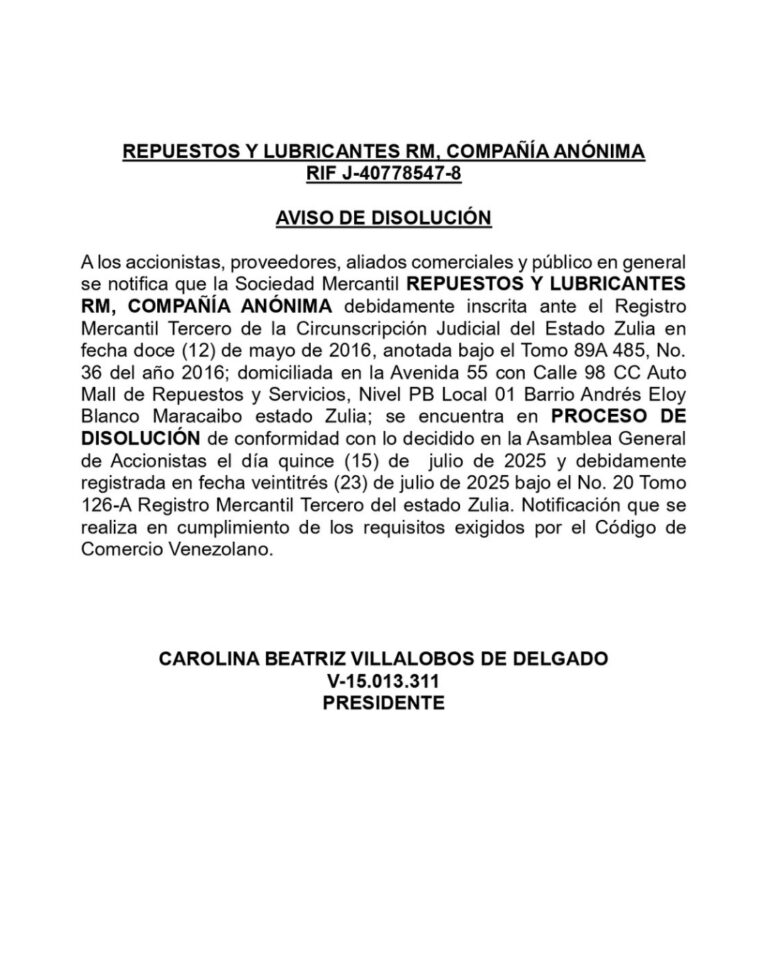 REPUESTOS Y LUBRICANTES RM, COMPAÑÍA ANÓNIMA
RIF J-40778547-8

AVISO DE DISOLUCIÓN

A los accionistas, proveedores, aliados comerciales y público en general se notifica que la Sociedad Mercantil REPUESTOS Y LUBRICANTES RM, COMPAÑÍA ANÓNIMA debidamente inscrita ante el Registro Mercantil Tercero de la Circunscripción Judicial del Estado Zulia en fecha doce (12) de mayo de 2016, anotada bajo el Tomo 89A 485, No. 36 del año 2016; domiciliada en la Avenida 55 con Calle 98 CC Auto Mall de Repuestos y Servicios, Nivel PB Local 01 Barrio Andrés Eloy Blanco Maracaibo estado Zulia; se encuentra en PROCESO DE DISOLUCIÓN de conformidad con lo decidido en la Asamblea General de Accionistas el día quince (15) de julio de 2025 y debidamente registrada en fecha veintitrés (23) de julio de 2025 bajo el No. 20 Tomo 126-A Registro Mercantil Tercero del estado Zulia. Notificación que se realiza en cumplimiento de los requisitos exigidos por el Código de Comercio Venezolano.

CAROLINA BEATRIZ VILLALOBOS DE DELGADO
V-15.013.311
PRESIDENTE